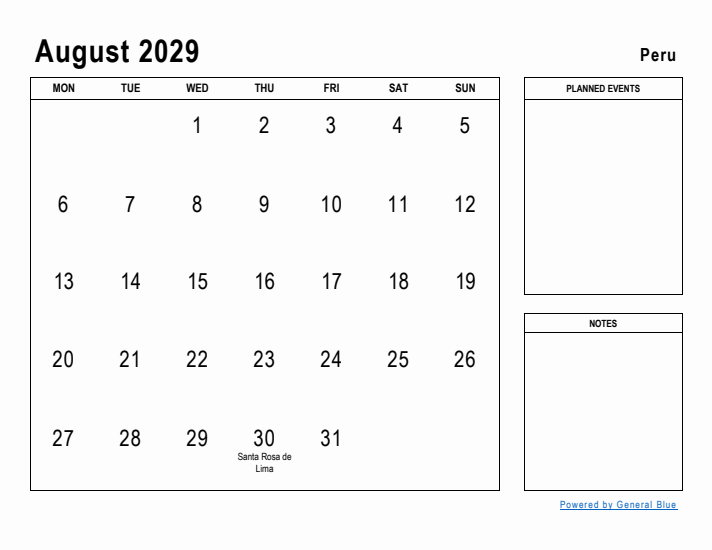 August 2029

Peru

| MON | TUE | WED | THU | FRI | SAT | SUN |
|---|---|---|---|---|---|---|
| | | 1 | 2 | 3 | 4 | 5 |
| 6 | 7 | 8 | 9 | 10 | 11 | 12 |
| 13 | 14 | 15 | 16 | 17 | 18 | 19 |
| 20 | 21 | 22 | 23 | 24 | 25 | 26 |
| 27 | 28 | 29 | 30 Santa Rosa de Lima | 31 | | |

PLANNED EVENTS

NOTES

Powered by General Blue